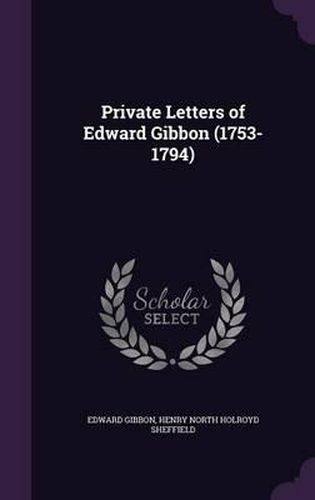 Private Letters of Edward Gibbon (1753-1794)

Scholar SELECT

EDWARD GIBBON, HENRY NORTH HOLROYD SHEFFIELD